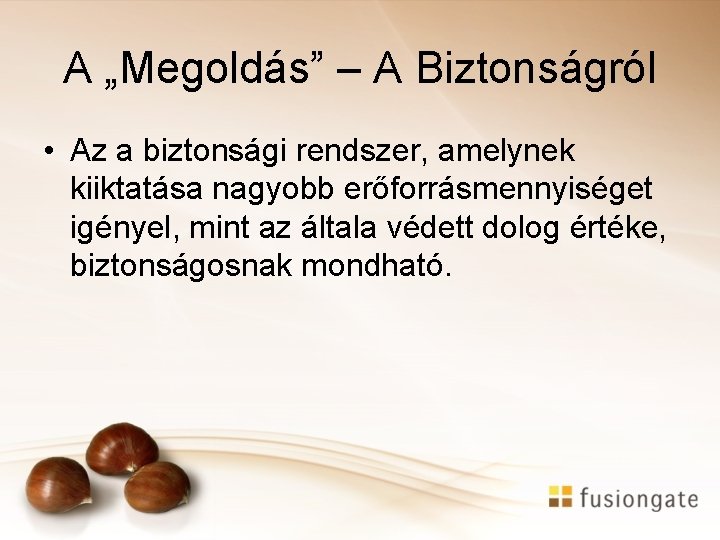 A „Megoldás” – A Biztonságról

• Az a biztonsági rendszer, amelynek kiiktatása nagyobb erőforrásmennyiséget igényel, mint az általa védett dolog értéke, biztonságosnak mondható.

fusiongate